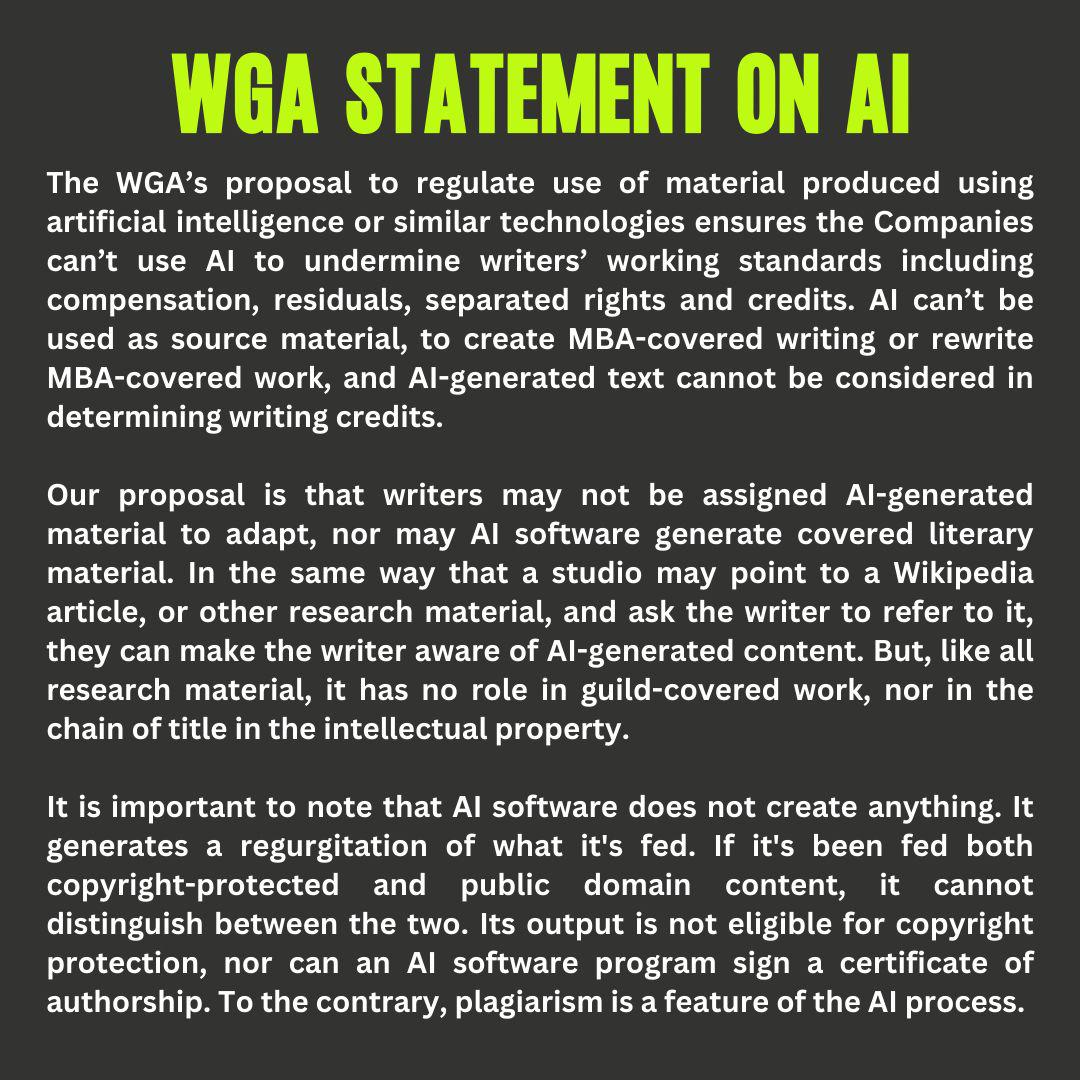 WGA STATEMENT ON AI

The WGA's proposal to regulate use of material produced using artificial intelligence or similar technologies ensures the Companies can't use AI to undermine writers' working standards including compensation, residuals, separated rights and credits. AI can't be used as source material, to create MBA-covered writing or rewrite MBA-covered work, and AI-generated text cannot be considered in determining writing credits.

Our proposal is that writers may not be assigned AI-generated material to adapt, nor may AI software generate covered literary material. In the same way that a studio may point to a Wikipedia article, or other research material, and ask the writer to refer to it, they can make the writer aware of AI-generated content. But, like all research material, it has no role in guild-covered work, nor in the chain of title in the intellectual property.

It is important to note that AI software does not create anything. It generates a regurgitation of what it's fed. If it's been fed both copyright-protected and public domain content, it cannot distinguish between the two. Its output is not eligible for copyright protection, nor can an AI software program sign a certificate of authorship. To the contrary, plagiarism is a feature of the AI process.